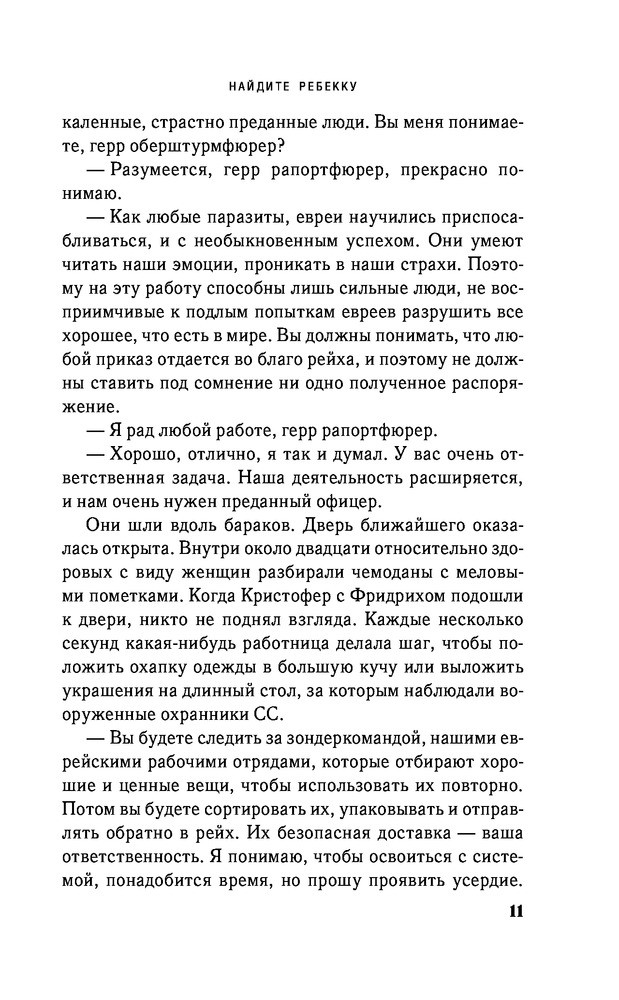 НАЙДИТЕ РЕБЕККУ

каленные, страстно преданные люди. Вы меня понимаете, герр оберштурмфюрер?

— Разумеется, герр рапортфюрер, прекрасно понимаю.

— Как любые паразиты, евреи научились приспосабливаться, и с необыкновенным успехом. Они умеют читать наши эмоции, проникать в наши страхи. Поэтому на эту работу способны лишь сильные люди, не восприимчивые к подлым попыткам евреев разрушить все хорошее, что есть в мире. Вы должны понимать, что любой приказ отдается во благо рейха, и поэтому не должны ставить под сомнение ни одно полученное распоряжение.

— Я рад любой работе, герр рапортфюрер.

— Хорошо, отлично, я так и думал. У вас очень ответственная задача. Наша деятельность расширяется, и нам очень нужен преданный офицер.

Они шли вдоль бараков. Дверь ближайшего оказалась открыта. Внутри около двадцати относительно здоровых с виду женщин разбирали чемоданы с меловыми пометками. Когда Кристофер с Фридрихом подошли к двери, никто не поднял взгляда. Каждые несколько секунд какая-нибудь работница делала шаг, чтобы положить охапку одежды в большую кучу или выложить украшения на длинный стол, за которым наблюдали вооруженные охранники СС.

— Вы будете следить за зондеркомандой, нашими еврейскими рабочими отрядами, которые отбирают хорошие и ценные вещи, чтобы использовать их повторно. Потом вы будете сортировать их, упаковывать и отправлять обратно в рейх. Их безопасная доставка — ваша ответственность. Я понимаю, чтобы освоиться с системой, понадобится время, но прошу проявить усердие.

11